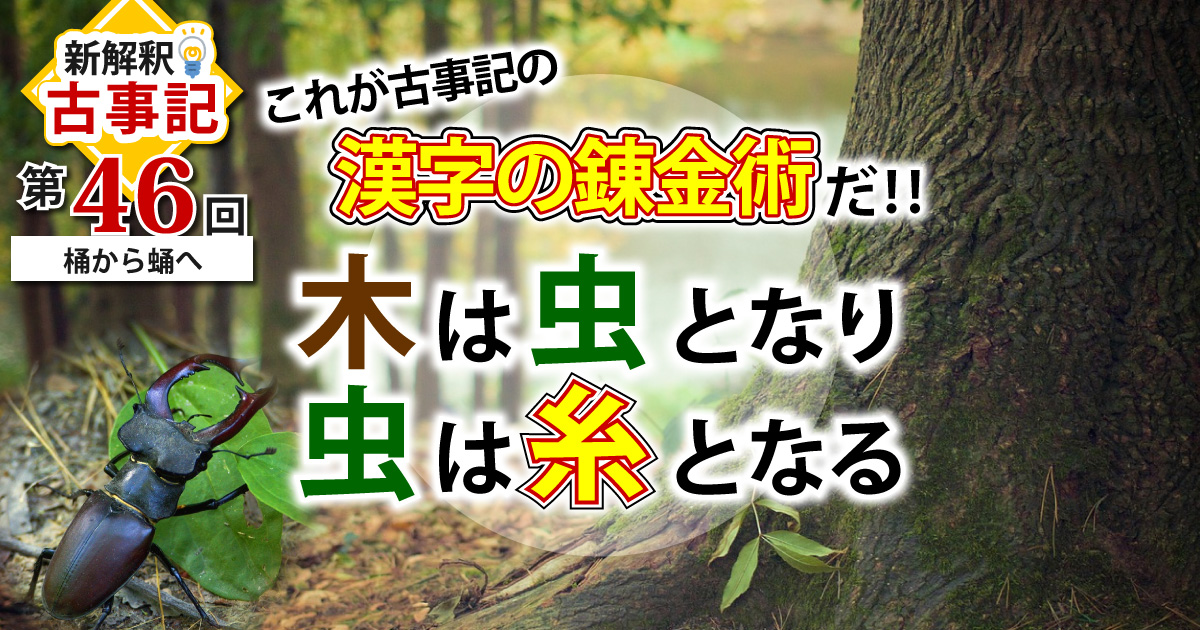 新解釈
古事記
第46回
桶から蛹へ

これが古事記の
漢字の錬金術だ!!

木は虫となり
虫は糸となる